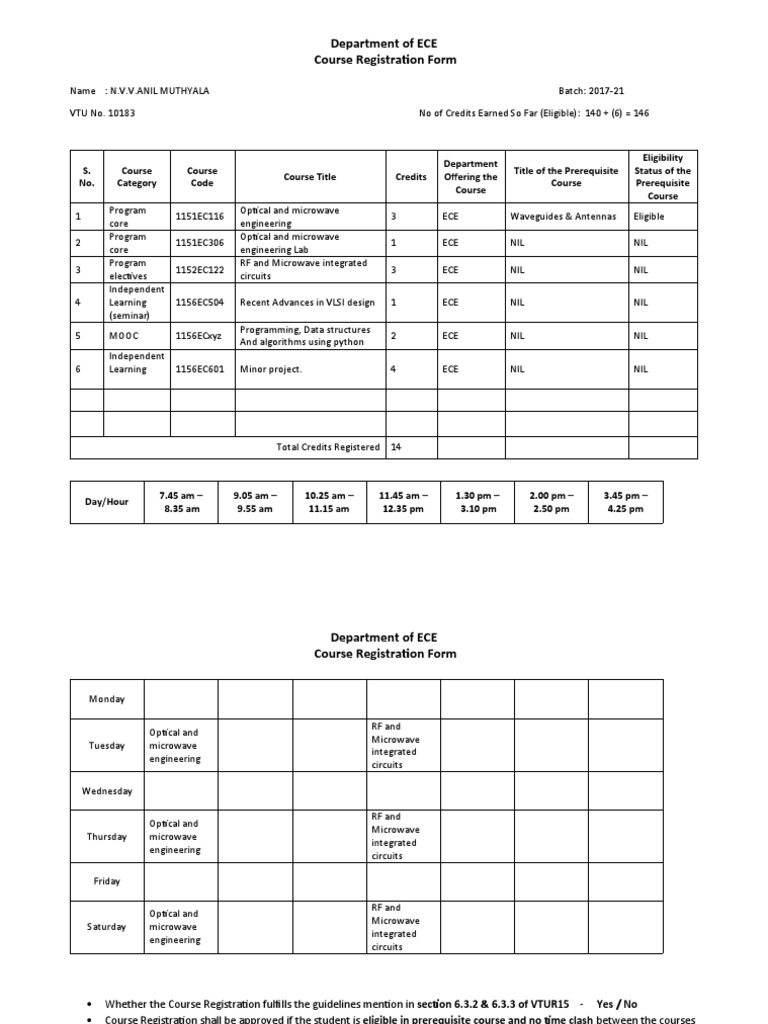 Department of ECE
Course Registration Form

Name : N.V.V.ANIL MUTHYALA

Batch: 2017-21

VTU No. 10183

No of Credits Earned So Far (Eligible): 140 + (6) = 146

| S. No. | Course Category | Course Code | Course Title | Credits | Department Offering the Course | Title of the Prerequisite Course | Eligibility Status of the Prerequisite Course |
|---|---|---|---|---|---|---|---|
| 1 | Program core | 1151EC116 | Optical and microwave engineering | 3 | ECE | Waveguides & Antennas | Eligible |
| 2 | Program core | 1151EC306 | Optical and microwave engineering Lab | 1 | ECE | NIL | NIL |
| 3 | Program electives | 1152EC122 | RF and Microwave integrated circuits | 3 | ECE | NIL | NIL |
| 4 | Independent Learning (seminar) | 1156EC504 | Recent Advances in VLSI design | 1 | ECE | NIL | NIL |
| 5 | MOOC | 1156ECxyz | Programming, Data structures And algorithms using python | 2 | ECE | NIL | NIL |
| 6 | Independent Learning | 1156EC601 | Minor project. | 4 | ECE | NIL | NIL |
| | | | | | | | |
| | | | | | | | |
| | | | Total Credits Registered | 14 | | | |

| Day/Hour | 7.45 am – 8.35 am | 9.05 am – 9.55 am | 10.25 am – 11.15 am | 11.45 am – 12.35 pm | 1.30 pm – 3.10 pm | 2.00 pm – 2.50 pm | 3.45 pm – 4.25 pm |
|---|---|---|---|---|---|---|---|

Department of ECE
Course Registration Form

| Monday | | | | | | | |
|---|---|---|---|---|---|---|---|
| Tuesday | Optical and microwave engineering | | | RF and Microwave integrated circuits | | | |
| Wednesday | | | | | | | |
| Thursday | Optical and microwave engineering | | | RF and Microwave integrated circuits | | | |
| Friday | | | | | | | |
| Saturday | Optical and microwave engineering | | | RF and Microwave integrated circuits | | | |

• Whether the Course Registration fulfills the guidelines mention in section 6.3.2 & 6.3.3 of VTUR15 - Yes / No
• Course Registration shall be approved if the student is eligible in prerequisite course and no time clash between the courses